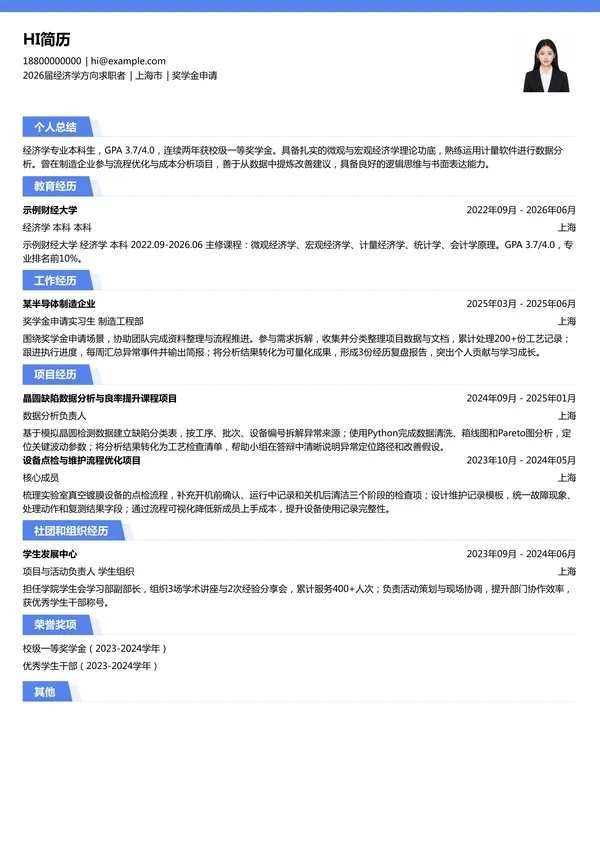 HI简历

18800000000 | hi@example.com

2026届经济学方向求职者 | 上海市 | 奖学金申请

个人总结

经济学专业本科生，GPA 3.7/4.0，连续两年获校级一等奖学金。具备扎实的微观与宏观经济学理论功底，熟练运用计量软件进行数据分析。曾在制造企业参与流程优化与成本分析项目，善于从数据中提炼改善建议，具备良好的逻辑思维与书面表达能力。

教育经历

示例财经大学
2022年09月 - 2026年06月

经济学 本科 本科
上海

示例财经大学 经济学 本科 2022.09-2026.06 主修课程：微观经济学、宏观经济学、计量经济学、统计学、会计学原理。GPA 3.7/4.0，专业排名前10%。

工作经历

某半导体制造企业
2025年03月 - 2025年06月

奖学金申请实习生 制造工程部
上海

围绕奖学金申请场景，协助团队完成资料整理与流程推进。参与需求拆解，收集并分类整理项目数据与文档，累计处理200+份工艺记录；跟进执行进度，每周汇总异常事件并输出简报；将分析结果转化为可量化成果，形成3份经历复盘报告，突出个人贡献与学习成长。

项目经历

晶圆缺陷数据分析与良率提升课程项目
2024年09月 - 2025年01月

数据分析负责人
上海

基于模拟晶圆检测数据建立缺陷分类表，按工序、批次、设备编号拆解异常来源；使用Python完成数据清洗、箱线图和Pareto图分析，定位关键波动参数；将分析结果转化为工艺检查清单，帮助小组在答辩中清晰说明异常定位路径和改善假设。

设备点检与维护流程优化项目
2023年10月 - 2024年05月

核心成员
上海

梳理实验室真空镀膜设备的点检流程，补充开机前确认、运行中记录和关机后清洁三个阶段的检查项；设计维护记录模板，统一故障现象、处理动作和复测结果字段；通过流程可视化降低新成员上手成本，提升设备使用记录完整性。

社团和组织经历

学生发展中心
2023年09月 - 2024年06月

项目与活动负责人 学生组织
上海

担任学院学生会学习部副部长，组织3场学术讲座与2次经验分享会，累计服务400+人次；负责活动策划与现场协调，提升部门协作效率，获优秀学生干部称号。

荣誉奖项

校级一等奖学金（2023-2024学年）

优秀学生干部（2023-2024学年）

其他